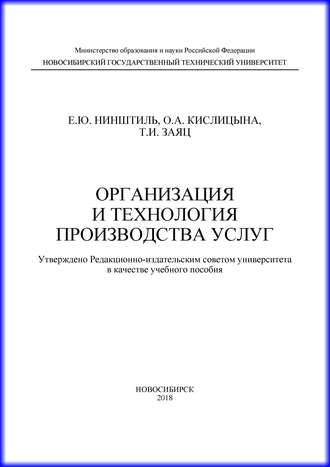 Министерство образования и науки Российской Федерации
НОВОСИБИРСКИЙ ГОСУДАРСТВЕННЫЙ ТЕХНИЧЕСКИЙ УНИВЕРСИТЕТ

Е.Ю. НИНШТИЛЬ, О.А. КИСЛИЦЫНА,
Т.И. ЗАЯЦ

ОРГАНИЗАЦИЯ
И ТЕХНОЛОГИЯ
ПРОИЗВОДСТВА УСЛУГ

Утверждено Редакционно-издательским советом университета
в качестве учебного пособия

НОВОСИБИРСК
2018